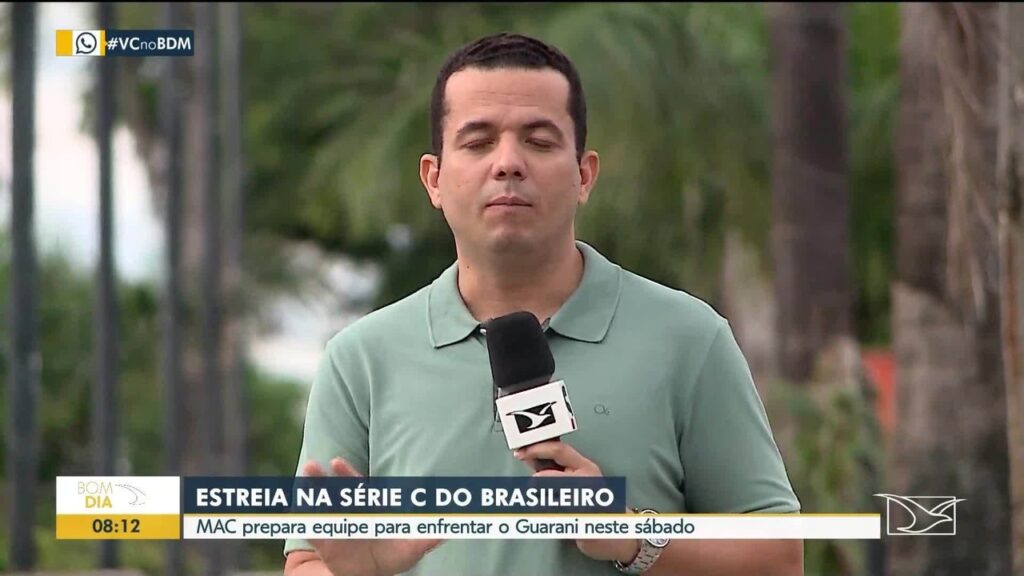 #VCnoBDM

BOM DIA
08:12

ESTREIA NA SÉRIE C DO BRASILEIRO
MAC prepara equipe para enfrentar o Guarani neste sábado